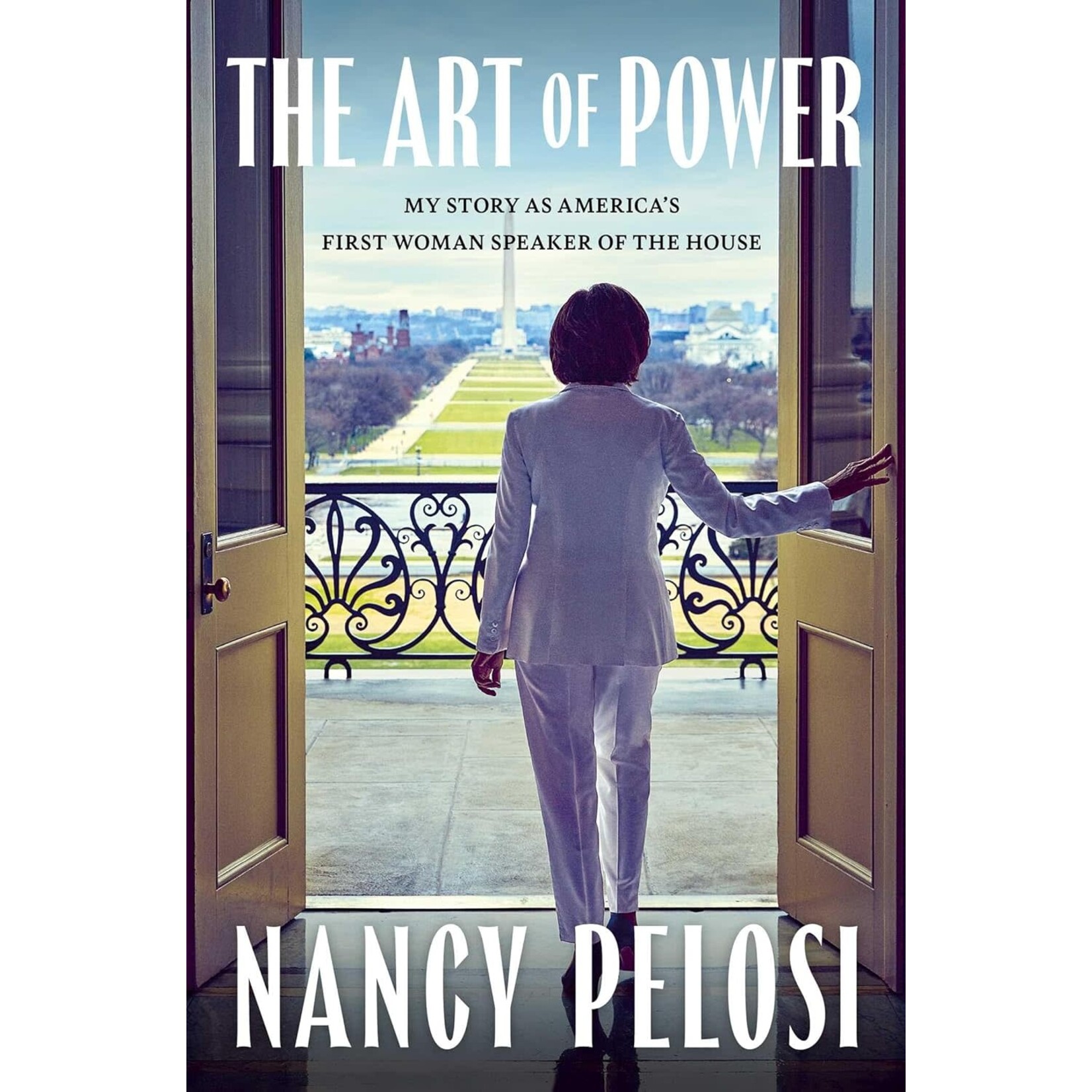 THE ART OF POWER

MY STORY AS AMERICA'S FIRST WOMAN SPEAKER OF THE HOUSE

NANCY PELOSI